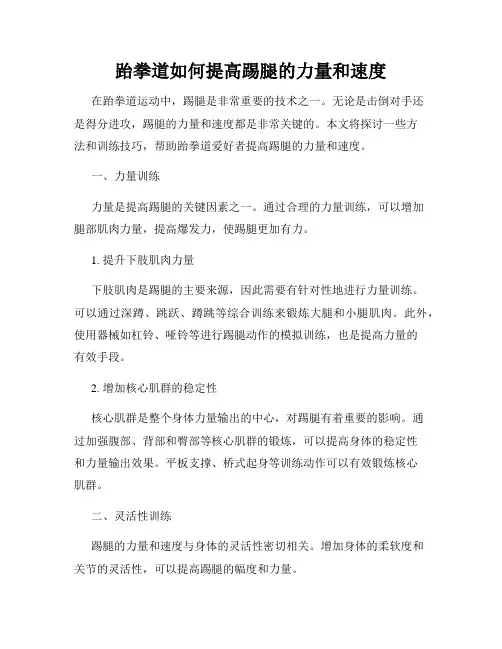 跆拳道如何提高踢腿的力量和速度

在跆拳道运动中，踢腿是非常重要的技术之一。无论是击倒对手还是得分进攻，踢腿的力量和速度都是非常关键的。本文将探讨一些方法和训练技巧，帮助跆拳道爱好者提高踢腿的力量和速度。

一、力量训练

力量是提高踢腿的关键因素之一。通过合理的力量训练，可以增加腿部肌肉力量，提高爆发力，使踢腿更加有力。

1. 提升下肢肌肉力量

下肢肌肉是踢腿的主要来源，因此需要有针对性地进行力量训练。可以通过深蹲、跳跃、蹲跳等综合训练来锻炼大腿和小腿肌肉。此外，使用器械如杠铃、哑铃等进行踢腿动作的模拟训练，也是提高力量的有效手段。

2. 增加核心肌群的稳定性

核心肌群是整个身体力量输出的中心，对踢腿有着重要的影响。通过加强腹部、背部和臀部等核心肌群的锻炼，可以提高身体的稳定性和力量输出效果。平板支撑、桥式起身等训练动作可以有效锻炼核心肌群。

二、灵活性训练

踢腿的力量和速度与身体的灵活性密切相关。增加身体的柔软度和关节的灵活性，可以提高踢腿的幅度和力量。